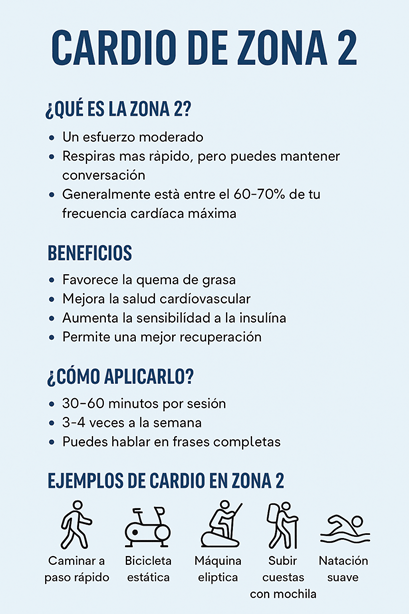 CARDIO DE ZONA 2

¿QUÉ ES LA ZONA 2?

- Un esfuerzo moderado
- Respiras mas ràpido, pero puedes mantener conversación
- Generalmente està entre el 60-70% de tu frecuencia cardíaca máxima

BENEFICIOS

- Favorece la quema de grasa
- Mejora la salud cardíovascular
- Aumenta la sensibilídad a la insulína
- Permite una mejor recuperación

¿CÓMO APLICARLO?

- 30–60 minutos por sesión
- 3-4 veces a la semana
- Puedes hablar en frases completas

EJEMPLOS DE CARDIO EN ZONA 2

Caminar a paso rápido

Bicicleta estática

Máquina eliptica

Subir cuestas con mochila

Natación suave